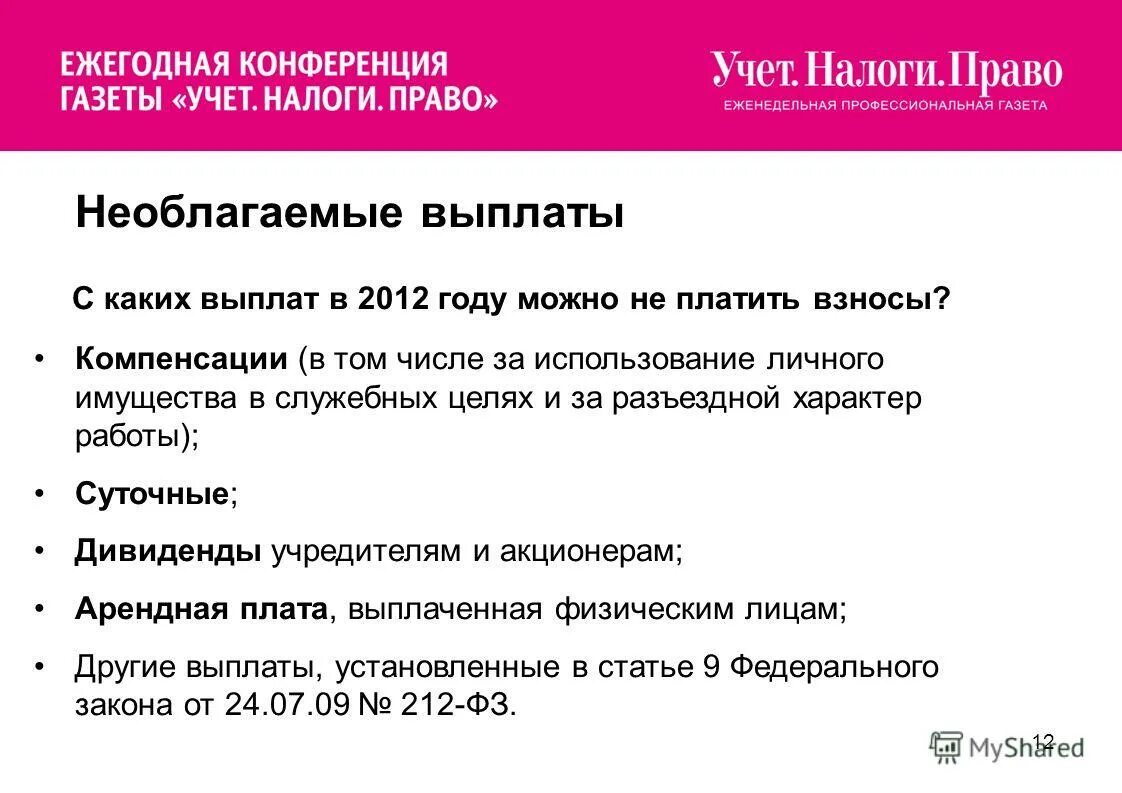 ЕЖЕГОДНАЯ КОНФЕРЕНЦИЯ ГАЗЕТЫ «УЧЕТ. НАЛОГИ. ПРАВО»

Учет. Налоги. Право
ЕЖЕНЕДЕЛЬНАЯ ПРОФЕССИОНАЛЬНАЯ ГАЗЕТА

Необлагаемые выплаты

С каких выплат в 2012 году можно не платить взносы?

• Компенсации (в том числе за использование личного имущества в служебных целях и за разъездной характер работы);

• Суточные;

• Дивиденды учредителям и акционерам;

• Арендная плата, выплаченная физическим лицам;

• Другие выплаты, установленные в статье 9 Федерального закона от 24.07.09 № 212-ФЗ.

12

MyShared